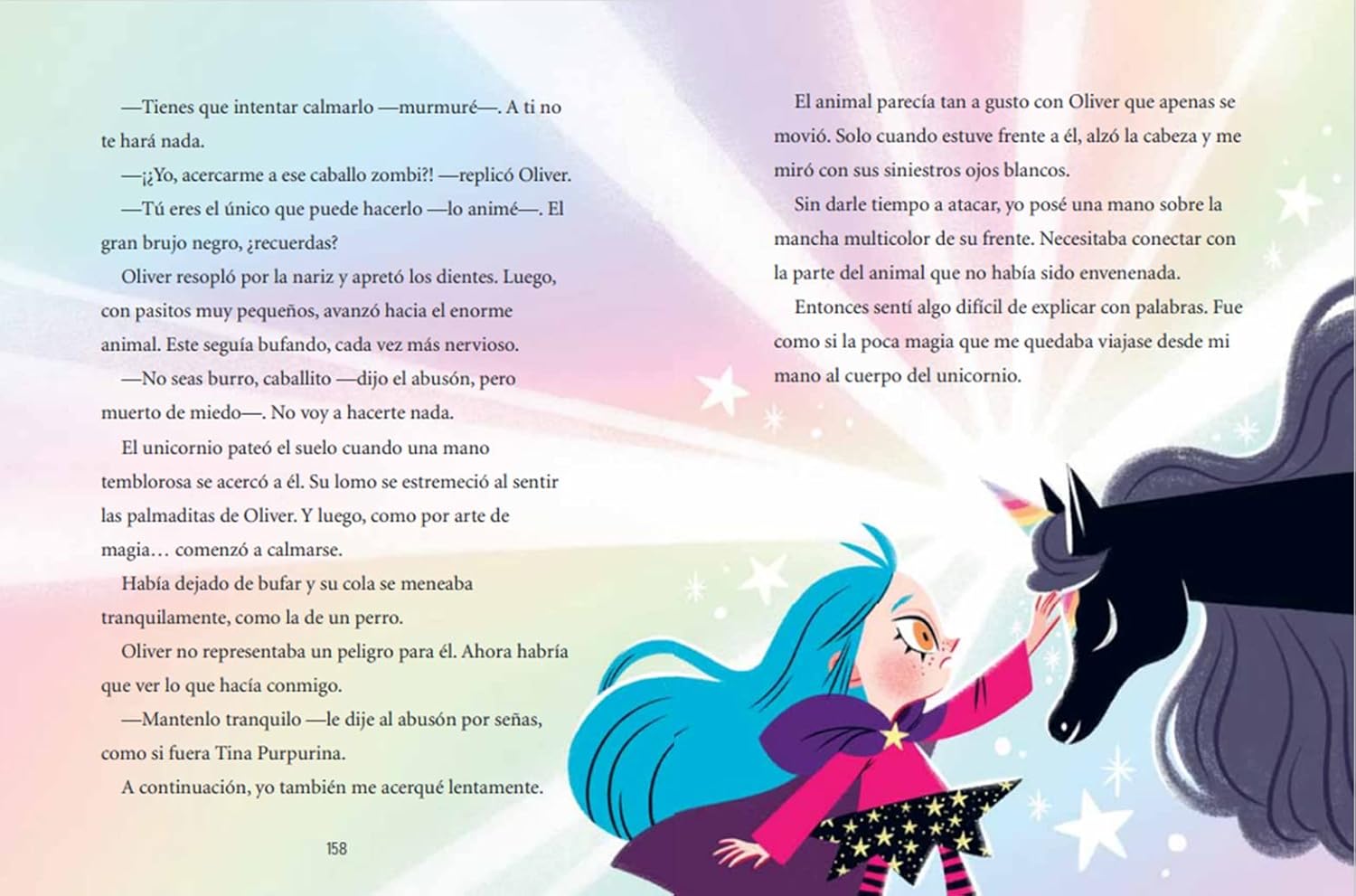 —Tienes que intentar calmarlo —murmuré—. A ti no te hará nada.

—¡¿Yo, acercarme a ese caballo zombi?! —replicó Oliver.

—Tú eres el único que puede hacerlo —lo animé—. El gran brujo negro, ¿recuerdas?

Oliver resopló por la nariz y apretó los dientes. Luego, con pasitos muy pequeños, avanzó hacia el enorme animal. Este seguía bufando, cada vez más nervioso.

—No seas burro, caballito —dijo el abusón, pero muerto de miedo—. No voy a hacerte nada.

El unicornio pateó el suelo cuando una mano temblorosa se acercó a él. Su lomo se estremeció al sentir las palmaditas de Oliver. Y luego, como por arte de magia… comenzó a calmarse.

Había dejado de bufar y su cola se meneaba tranquilamente, como la de un perro.

Oliver no representaba un peligro para él. Ahora habría que ver lo que hacía conmigo.

—Mantenlo tranquilo —le dije al abusón por señas, como si fuera Tina Purpurina.

A continuación, yo también me acerqué lentamente.

158

El animal parecía tan a gusto con Oliver que apenas se movió. Solo cuando estuve frente a él, alzó la cabeza y me miró con sus siniestros ojos blancos.

Sin darle tiempo a atacar, yo posé una mano sobre la mancha multicolor de su frente. Necesitaba conectar con la parte del animal que no había sido envenenada.

Entonces sentí algo difícil de explicar con palabras. Fue como si la poca magia que me quedaba viajase desde mi mano al cuerpo del unicornio.